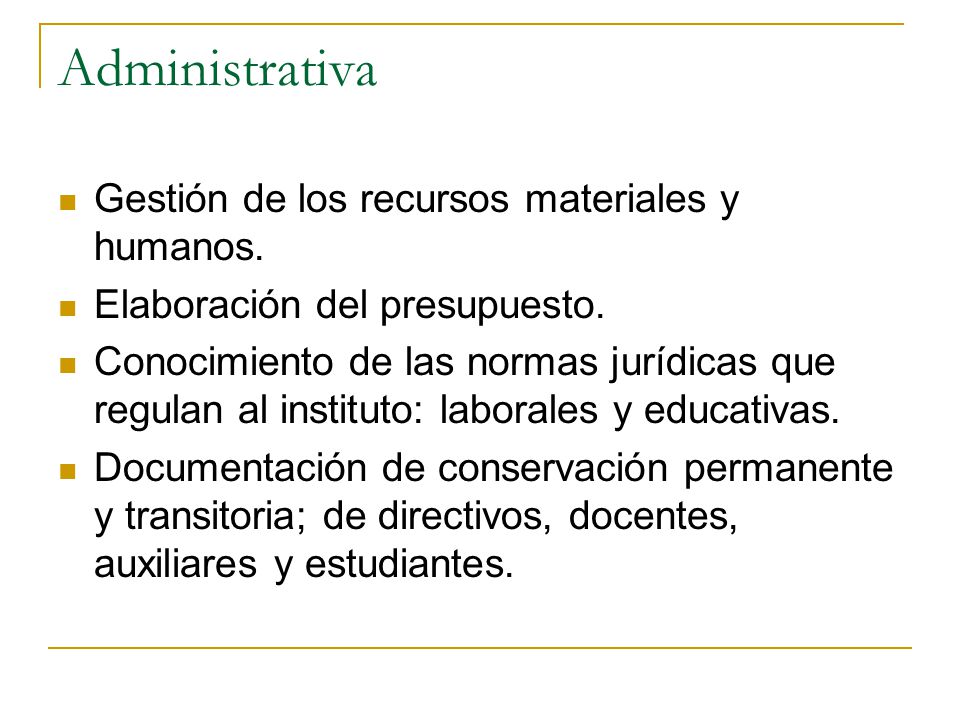 Administrativa

- Gestión de los recursos materiales y humanos.
- Elaboración del presupuesto.
- Conocimiento de las normas jurídicas que regulan al instituto: laborales y educativas.
- Documentación de conservación permanente y transitoria; de directivos, docentes, auxiliares y estudiantes.